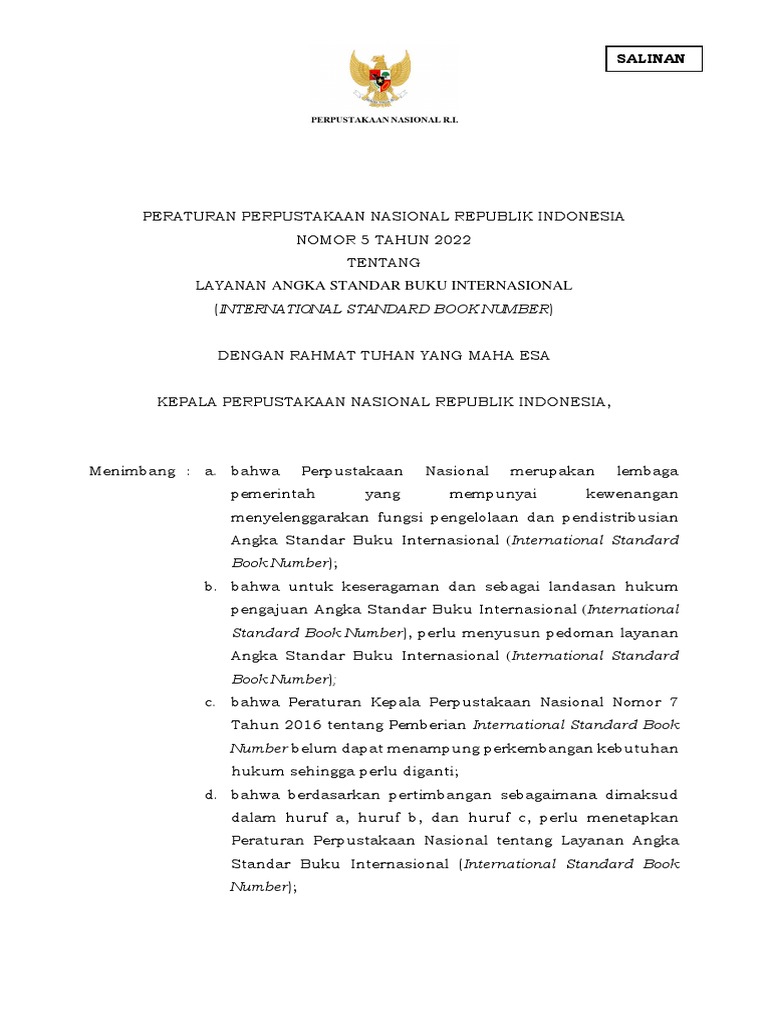 SALINAN

PERPUSTAKAAN NASIONAL R.I.

PERATURAN PERPUSTAKAAN NASIONAL REPUBLIK INDONESIA
NOMOR 5 TAHUN 2022
TENTANG
LAYANAN ANGKA STANDAR BUKU INTERNASIONAL
(INTERNATIONAL STANDARD BOOK NUMBER)

DENGAN RAHMAT TUHAN YANG MAHA ESA

KEPALA PERPUSTAKAAN NASIONAL REPUBLIK INDONESIA,

Menimbang : a. bahwa Perpustakaan Nasional merupakan lembaga pemerintah yang mempunyai kewenangan menyelenggarakan fungsi pengelolaan dan pendistribusian Angka Standar Buku Internasional (International Standard Book Number);

b. bahwa untuk keseragaman dan sebagai landasan hukum pengajuan Angka Standar Buku Internasional (International Standard Book Number), perlu menyusun pedoman layanan Angka Standar Buku Internasional (International Standard Book Number);

c. bahwa Peraturan Kepala Perpustakaan Nasional Nomor 7 Tahun 2016 tentang Pemberian International Standard Book Number belum dapat menampung perkembangan kebutuhan hukum sehingga perlu diganti;

d. bahwa berdasarkan pertimbangan sebagaimana dimaksud dalam huruf a, huruf b, dan huruf c, perlu menetapkan Peraturan Perpustakaan Nasional tentang Layanan Angka Standar Buku Internasional (International Standard Book Number);